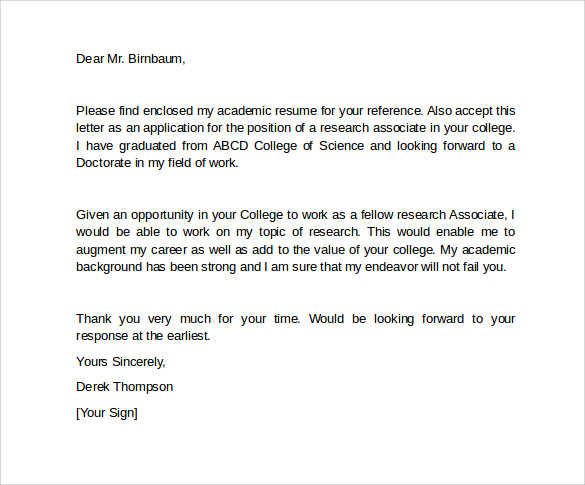 Dear Mr. Birnbaum,

Please find enclosed my academic resume for your reference. Also accept this letter as an application for the position of a research associate in your college. I have graduated from ABCD College of Science and looking forward to a Doctorate in my field of work.

Given an opportunity in your College to work as a fellow research Associate, I would be able to work on my topic of research. This would enable me to augment my career as well as add to the value of your college. My academic background has been strong and I am sure that my endeavor will not fail you.

Thank you very much for your time. Would be looking forward to your response at the earliest.

Yours Sincerely,

Derek Thompson

[Your Sign]